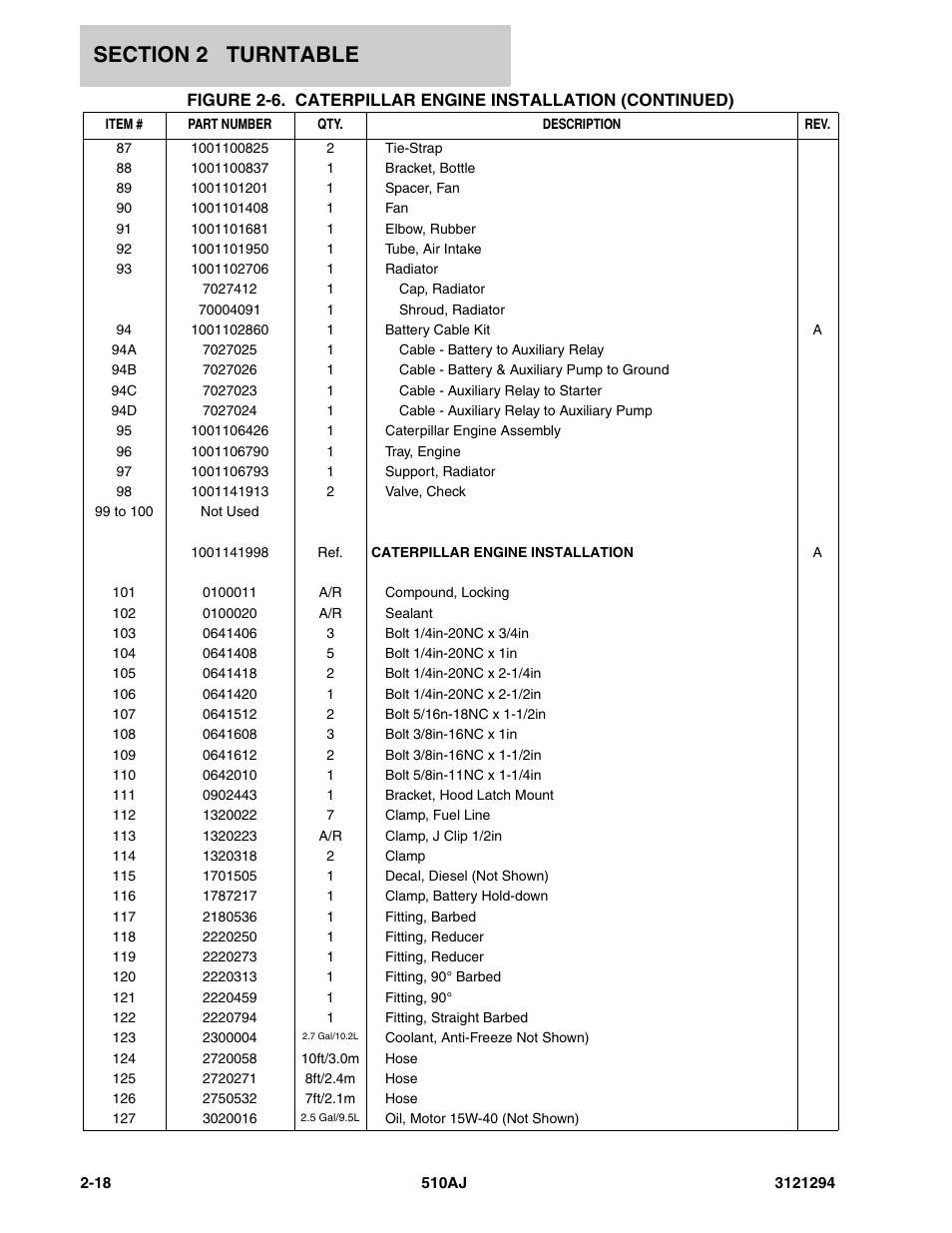 SECTION 2 TURNTABLE

FIGURE 2-6. CATERPILLAR ENGINE INSTALLATION (CONTINUED)

| ITEM # | PART NUMBER | QTY. | DESCRIPTION | REV. |
|---|---|---|---|---|
| 87 | 1001100825 | 2 | Tie-Strap | |
| 88 | 1001100837 | 1 | Bracket, Bottle | |
| 89 | 1001101201 | 1 | Spacer, Fan | |
| 90 | 1001101408 | 1 | Fan | |
| 91 | 1001101681 | 1 | Elbow, Rubber | |
| 92 | 1001101950 | 1 | Tube, Air Intake | |
| 93 | 1001102706 | 1 | Radiator | |
| | 7027412 | 1 | Cap, Radiator | |
| | 70004091 | 1 | Shroud, Radiator | |
| 94 | 1001102860 | 1 | Battery Cable Kit | A |
| 94A | 7027025 | 1 | Cable - Battery to Auxiliary Relay | |
| 94B | 7027026 | 1 | Cable - Battery & Auxiliary Pump to Ground | |
| 94C | 7027023 | 1 | Cable - Auxiliary Relay to Starter | |
| 94D | 7027024 | 1 | Cable - Auxiliary Relay to Auxiliary Pump | |
| 95 | 1001106426 | 1 | Caterpillar Engine Assembly | |
| 96 | 1001106790 | 1 | Tray, Engine | |
| 97 | 1001106793 | 1 | Support, Radiator | |
| 98 | 1001141913 | 2 | Valve, Check | |
| 99 to 100 | Not Used | | | |
| | 1001141998 | Ref. | CATERPILLAR ENGINE INSTALLATION | A |
| 101 | 0100011 | A/R | Compound, Locking | |
| 102 | 0100020 | A/R | Sealant | |
| 103 | 0641406 | 3 | Bolt 1/4in-20NC x 3/4in | |
| 104 | 0641408 | 5 | Bolt 1/4in-20NC x 1in | |
| 105 | 0641418 | 2 | Bolt 1/4in-20NC x 2-1/4in | |
| 106 | 0641420 | 1 | Bolt 1/4in-20NC x 2-1/2in | |
| 107 | 0641512 | 2 | Bolt 5/16n-18NC x 1-1/2in | |
| 108 | 0641608 | 3 | Bolt 3/8in-16NC x 1in | |
| 109 | 0641612 | 2 | Bolt 3/8in-16NC x 1-1/2in | |
| 110 | 0642010 | 1 | Bolt 5/8in-11NC x 1-1/4in | |
| 111 | 0902443 | 1 | Bracket, Hood Latch Mount | |
| 112 | 1320022 | 7 | Clamp, Fuel Line | |
| 113 | 1320223 | A/R | Clamp, J Clip 1/2in | |
| 114 | 1320318 | 2 | Clamp | |
| 115 | 1701505 | 1 | Decal, Diesel (Not Shown) | |
| 116 | 1787217 | 1 | Clamp, Battery Hold-down | |
| 117 | 2180536 | 1 | Fitting, Barbed | |
| 118 | 2220250 | 1 | Fitting, Reducer | |
| 119 | 2220273 | 1 | Fitting, Reducer | |
| 120 | 2220313 | 1 | Fitting, 90° Barbed | |
| 121 | 2220459 | 1 | Fitting, 90° | |
| 122 | 2220794 | 1 | Fitting, Straight Barbed | |
| 123 | 2300004 | 2.7 Gal/10.2L | Coolant, Anti-Freeze Not Shown) | |
| 124 | 2720058 | 10ft/3.0m | Hose | |
| 125 | 2720271 | 8ft/2.4m | Hose | |
| 126 | 2750532 | 7ft/2.1m | Hose | |
| 127 | 3020016 | 2.5 Gal/9.5L | Oil, Motor 15W-40 (Not Shown) | |

2-18 510AJ 3121294